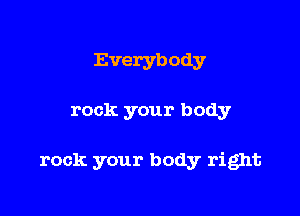 Everybody

rock your body

rock your body right